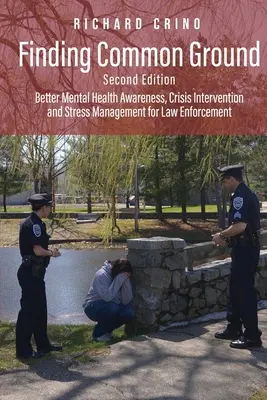 RICHARD CRINO

Finding Common Ground

Second Edition

Better Mental Health Awareness, Crisis Intervention and Stress Management for Law Enforcement